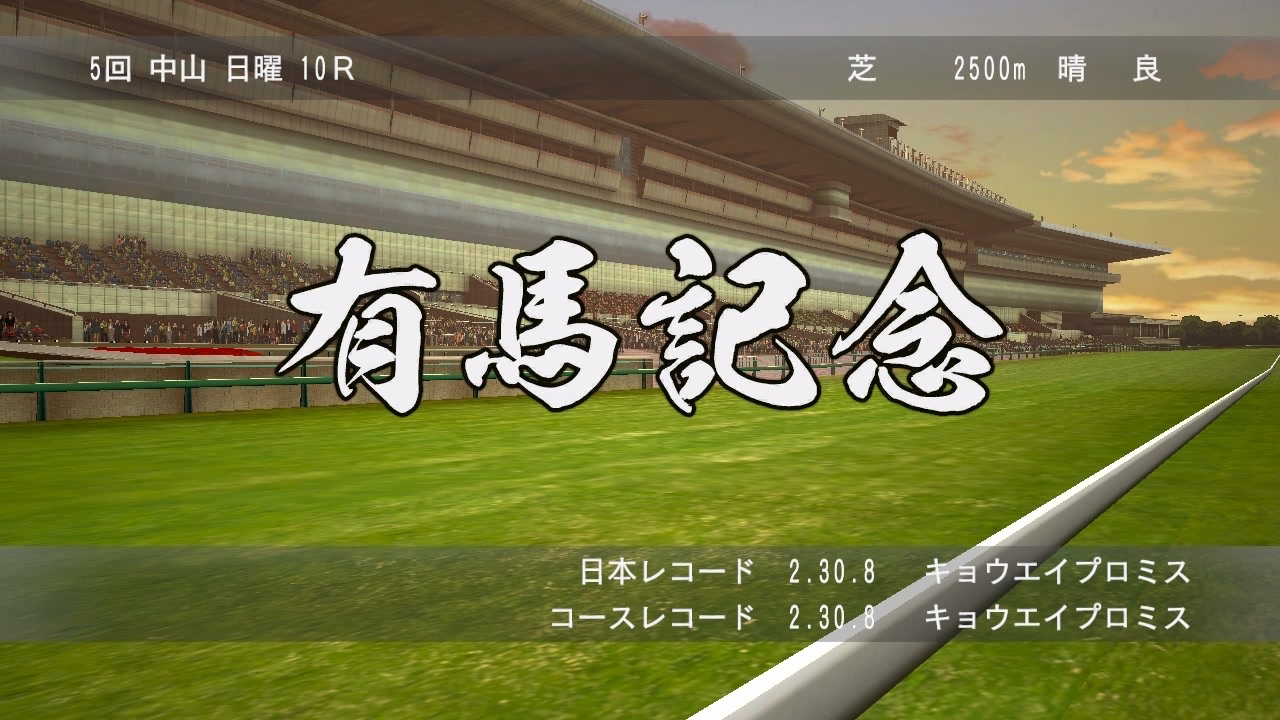 5回 中山 日曜 10R　芝　2500m 晴 良

有馬記念

日本レコード 2.30.8 キョウエイプロミス
コースレコード 2.30.8 キョウエイプロミス